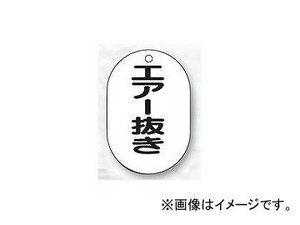 エアー抜き

※画像はイメージです。